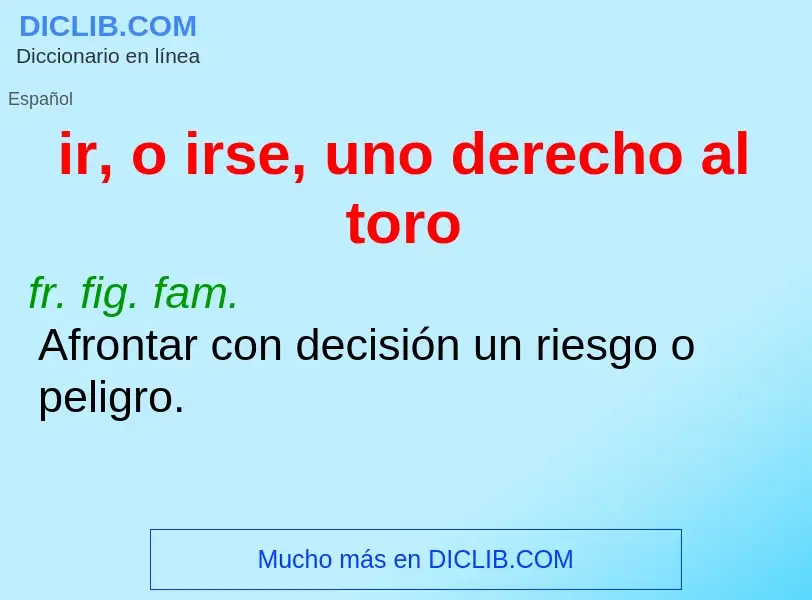 DICLIB.COM
Diccionario en línea

Español

ir, o irse, uno derecho al toro

fr. fig. fam.
Afrontar con decisión un riesgo o peligro.

Mucho más en DICLIB.COM